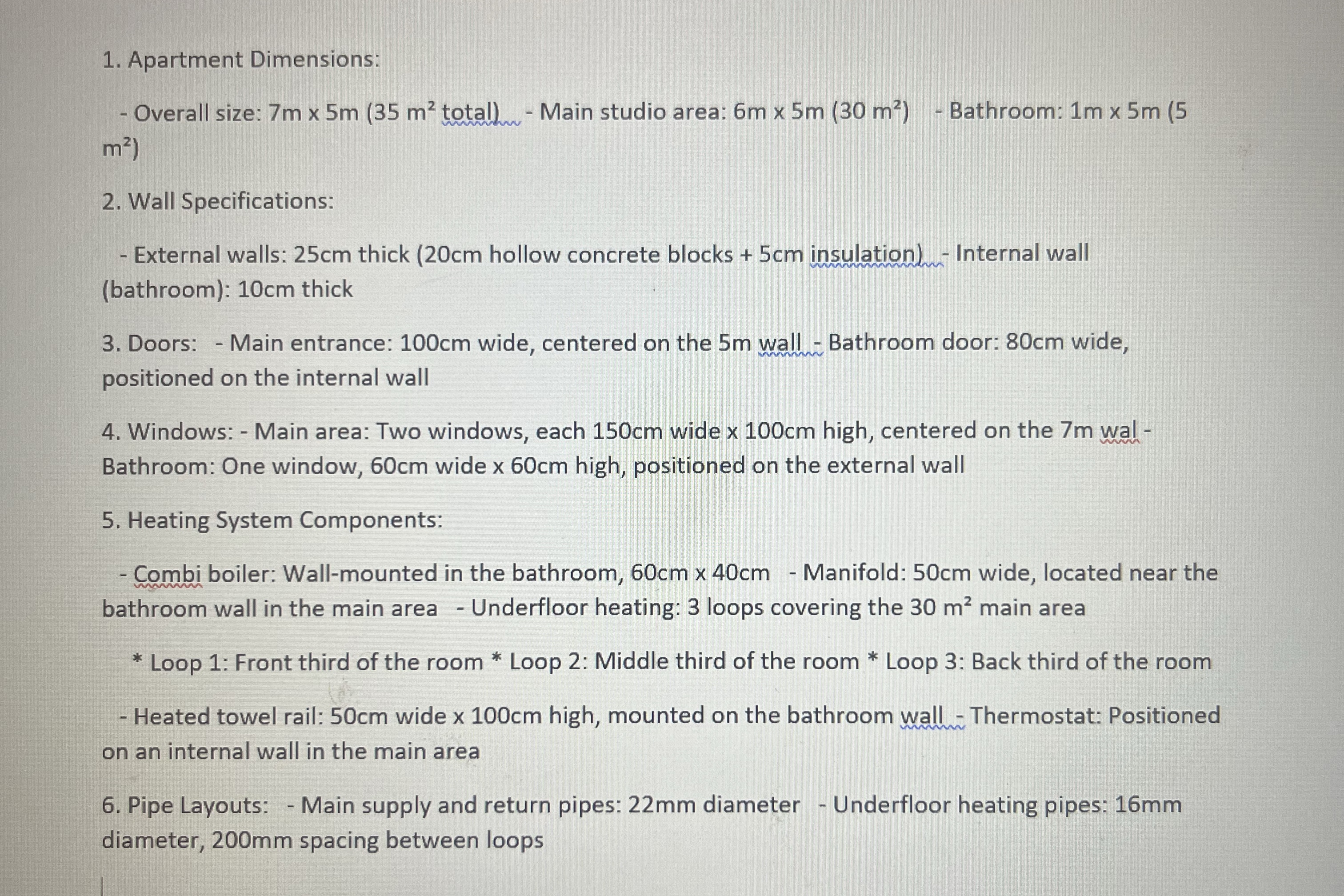 1. Apartment Dimensions:

- Overall size: 7m x 5m (35 m² total) - Main studio area: 6m x 5m (30 m²) - Bathroom: 1m x 5m (5 m²)

2. Wall Specifications:

- External walls: 25cm thick (20cm hollow concrete blocks + 5cm insulation) - Internal wall (bathroom): 10cm thick

3. Doors: - Main entrance: 100cm wide, centered on the 5m wall - Bathroom door: 80cm wide, positioned on the internal wall

4. Windows: - Main area: Two windows, each 150cm wide x 100cm high, centered on the 7m wal - Bathroom: One window, 60cm wide x 60cm high, positioned on the external wall

5. Heating System Components:

- Combi boiler: Wall-mounted in the bathroom, 60cm x 40cm - Manifold: 50cm wide, located near the bathroom wall in the main area - Underfloor heating: 3 loops covering the 30 m² main area

* Loop 1: Front third of the room * Loop 2: Middle third of the room * Loop 3: Back third of the room

- Heated towel rail: 50cm wide x 100cm high, mounted on the bathroom wall - Thermostat: Positioned on an internal wall in the main area

6. Pipe Layouts: - Main supply and return pipes: 22mm diameter - Underfloor heating pipes: 16mm diameter, 200mm spacing between loops